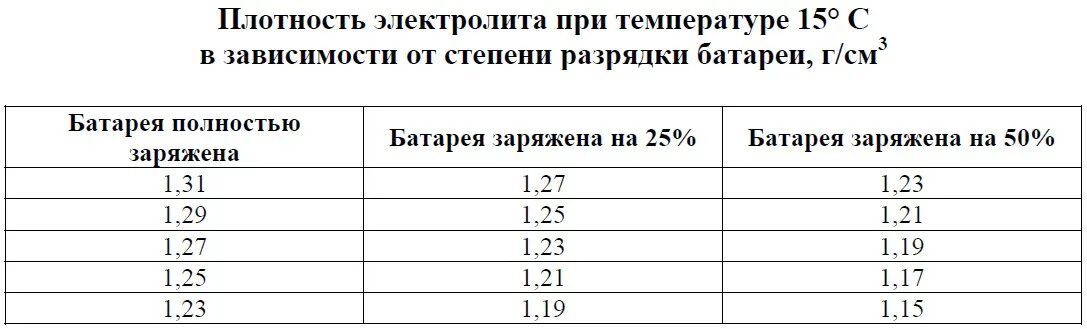 Плотность электролита при температуре 15° С
в зависимости от степени разрядки батареи, г/см$^3$

| Батарея полностью заряжена | Батарея заряжена на 25% | Батарея заряжена на 50% |
|---|---|---|
| 1,31 | 1,27 | 1,23 |
| 1,29 | 1,25 | 1,21 |
| 1,27 | 1,23 | 1,19 |
| 1,25 | 1,21 | 1,17 |
| 1,23 | 1,19 | 1,15 |